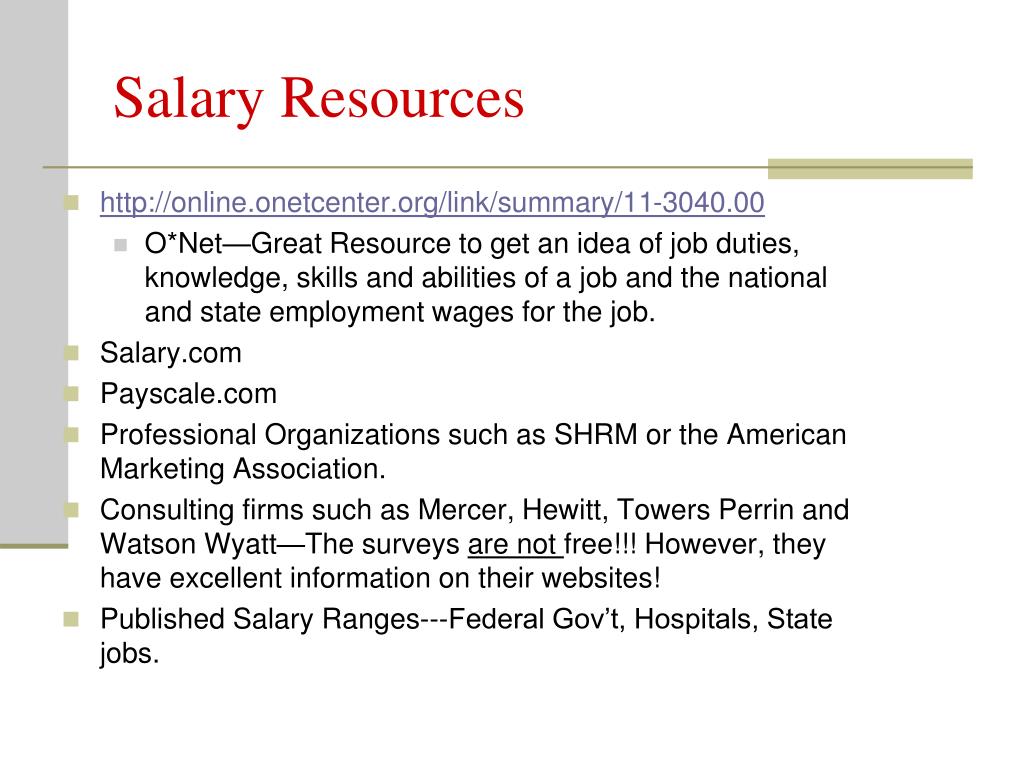 Salary Resources

http://online.onetcenter.org/link/summary/11-3040.00

O*Net—Great Resource to get an idea of job duties, knowledge, skills and abilities of a job and the national and state employment wages for the job.

Salary.com

Payscale.com

Professional Organizations such as SHRM or the American Marketing Association.

Consulting firms such as Mercer, Hewitt, Towers Perrin and Watson Wyatt—The surveys are not free!!! However, they have excellent information on their websites!

Published Salary Ranges---Federal Gov't, Hospitals, State jobs.